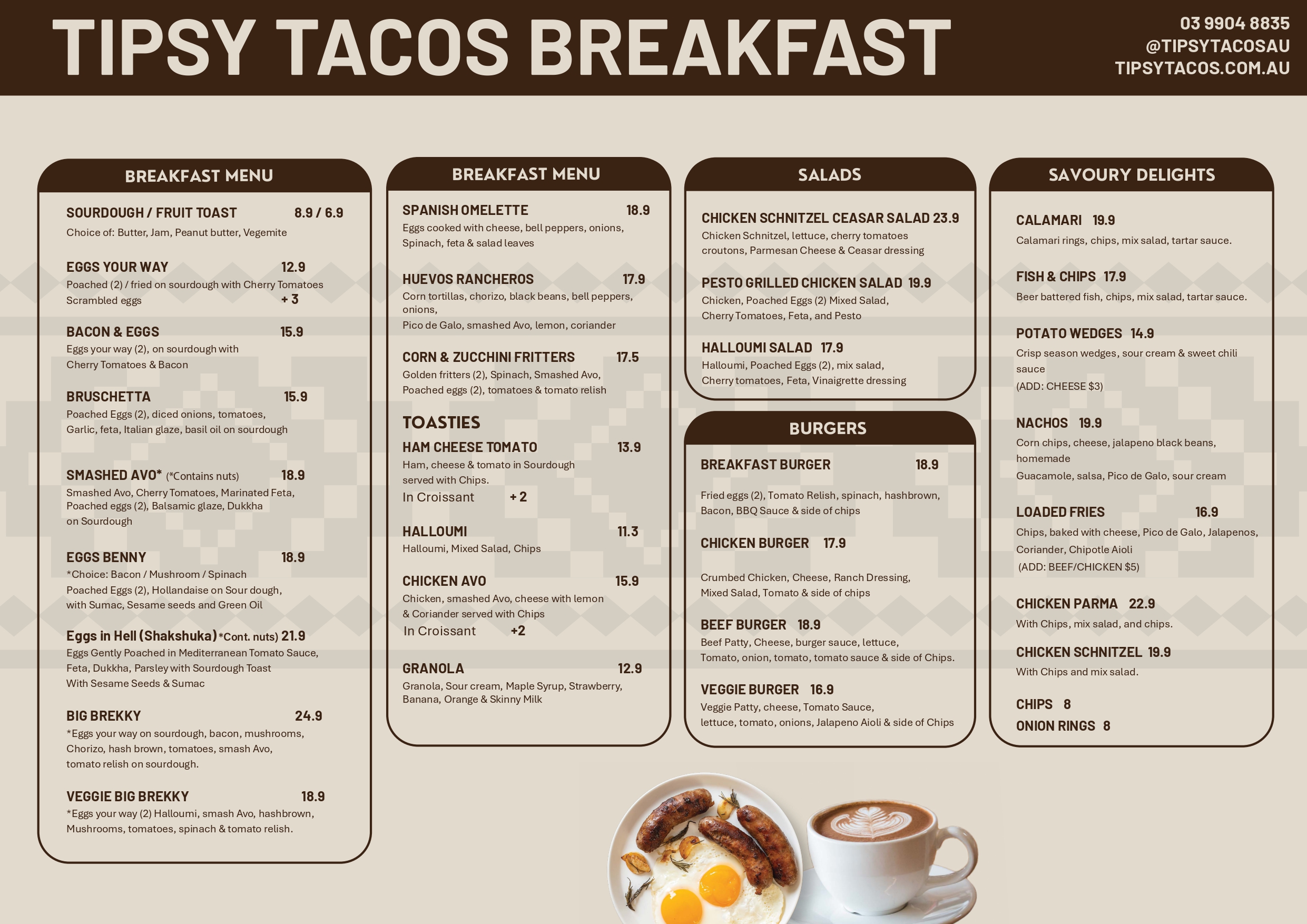 TIPSY TACOS BREAKFAST

03 9904 8835
@TIPSYTACOSAU
TIPSYTACOS.COM.AU

BREAKFAST MENU

SOURDOUGH / FRUIT TOAST 8.9 / 6.9
Choice of: Butter, Jam, Peanut butter, Vegemite

EGGS YOUR WAY 12.9
Poached (2) / fried on sourdough with Cherry Tomatoes
Scrambled eggs + 3

BACON & EGGS 15.9
Eggs your way (2), on sourdough with Cherry Tomatoes & Bacon

BRUSCHETTA 15.9
Poached Eggs (2), diced onions, tomatoes, Garlic, feta, Italian glaze, basil oil on sourdough

SMASHED AVO* (*Contains nuts) 18.9
Smashed Avo, Cherry Tomatoes, Marinated Feta, Poached eggs (2), Balsamic glaze, Dukkha on Sourdough

EGGS BENNY 18.9
*Choice: Bacon / Mushroom / Spinach
Poached Eggs (2), Hollandaise on Sour dough, with Sumac, Sesame seeds and Green Oil

Eggs in Hell (Shakshuka) *Cont. nuts) 21.9
Eggs Gently Poached in Mediterranean Tomato Sauce, Feta, Dukkha, Parsley with Sourdough Toast With Sesame Seeds & Sumac

BIG BREKKY 24.9
*Eggs your way on sourdough, bacon, mushrooms, Chorizo, hash brown, tomatoes, smash Avo, tomato relish on sourdough.

VEGGIE BIG BREKKY 18.9
*Eggs your way (2) Halloumi, smash Avo, hashbrown, Mushrooms, tomatoes, spinach & tomato relish.

BREAKFAST MENU

SPANISH OMELETTE 18.9
Eggs cooked with cheese, bell peppers, onions, Spinach, feta & salad leaves

HUEVOS RANCHEROS 17.9
Corn tortillas, chorizo, black beans, bell peppers, onions,
Pico de Galo, smashed Avo, lemon, coriander

CORN & ZUCCHINI FRITTERS 17.5
Golden fritters (2), Spinach, Smashed Avo, Poached eggs (2), tomatoes & tomato relish

TOASTIES

HAM CHEESE TOMATO 13.9
Ham, cheese & tomato in Sourdough served with Chips.
In Croissant + 2

HALLOUMI 11.3
Halloumi, Mixed Salad, Chips

CHICKEN AVO 15.9
Chicken, smashed Avo, cheese with lemon & Coriander served with Chips
In Croissant +2

GRANOLA 12.9
Granola, Sour cream, Maple Syrup, Strawberry, Banana, Orange & Skinny Milk

SALADS

CHICKEN SCHNITZEL CEASAR SALAD 23.9
Chicken Schnitzel, lettuce, cherry tomatoes croutons, Parmesan Cheese & Ceasar dressing

PESTO GRILLED CHICKEN SALAD 19.9
Chicken, Poached Eggs (2) Mixed Salad, Cherry Tomatoes, Feta, and Pesto

HALLOUMI SALAD 17.9
Halloumi, Poached Eggs (2), mix salad, Cherry tomatoes, Feta, Vinaigrette dressing

BURGERS

BREAKFAST BURGER 18.9
Fried eggs (2), Tomato Relish, spinach, hashbrown, Bacon, BBQ Sauce & side of chips

CHICKEN BURGER 17.9
Crumbed Chicken, Cheese, Ranch Dressing, Mixed Salad, Tomato & side of chips

BEEF BURGER 18.9
Beef Patty, Cheese, burger sauce, lettuce, Tomato, onion, tomato, tomato sauce & side of Chips.

VEGGIE BURGER 16.9
Veggie Patty, cheese, Tomato Sauce, lettuce, tomato, onions, Jalapeno Aioli & side of Chips

SAVOURY DELIGHTS

CALAMARI 19.9
Calamari rings, chips, mix salad, tartar sauce.

FISH & CHIPS 17.9
Beer battered fish, chips, mix salad, tartar sauce.

POTATO WEDGES 14.9
Crisp season wedges, sour cream & sweet chili sauce
(ADD: CHEESE $3)

NACHOS 19.9
Corn chips, cheese, jalapeno black beans, homemade
Guacamole, salsa, Pico de Galo, sour cream

LOADED FRIES 16.9
Chips, baked with cheese, Pico de Galo, Jalapenos, Coriander, Chipotle Aioli
(ADD: BEEF/CHICKEN $5)

CHICKEN PARMA 22.9
With Chips, mix salad, and chips.

CHICKEN SCHNITZEL 19.9
With Chips and mix salad.

CHIPS 8
ONION RINGS 8